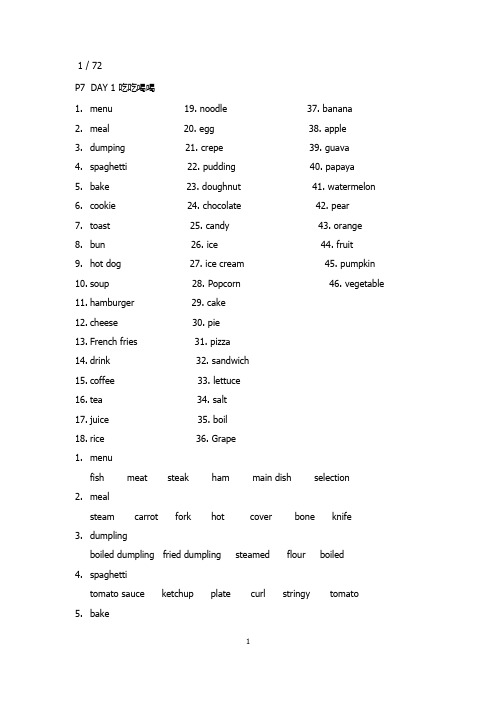 1 / 72

P7 DAY 1 吃吃喝喝

1. menu
2. meal
3. dumping
4. spaghetti
5. bake
6. cookie
7. toast
8. bun
9. hot dog
10. soup
11. hamburger
12. cheese
13. French fries
14. drink
15. coffee
16. tea
17. juice
18. rice

19. noodle
20. egg
21. crepe
22. pudding
23. doughnut
24. chocolate
25. candy
26. ice
27. ice cream
28. Popcorn
29. cake
30. pie
31. pizza
32. sandwich
33. lettuce
34. salt
35. boil
36. Grape

37. banana
38. apple
39. guava
40. papaya
41. watermelon
42. pear
43. orange
44. fruit
45. pumpkin
46. vegetable

1. menu
fish meat steak ham main dish selection
2. meal
steam carrot fork hot cover bone knife
3. dumpling
boiled dumpling fried dumpling steamed flour boiled
4. spaghetti
tomato sauce ketchup plate curl stringy tomato
5. bake

1